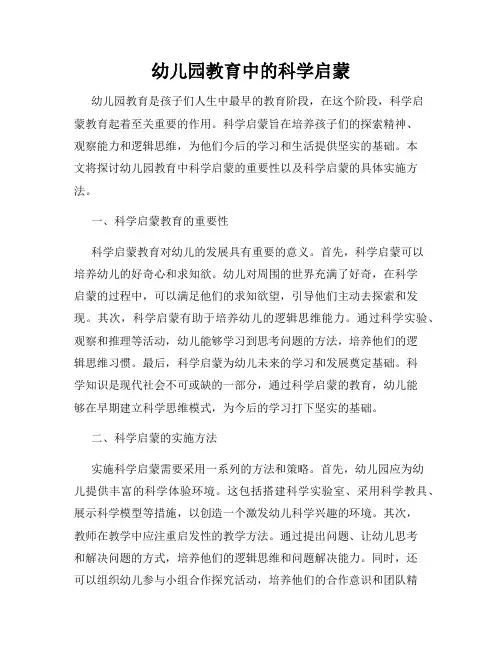 幼儿园教育中的科学启蒙

幼儿园教育是孩子们人生中最早的教育阶段，在这个阶段，科学启蒙教育起着至关重要的作用。科学启蒙旨在培养孩子们的探索精神、观察能力和逻辑思维，为他们今后的学习和生活提供坚实的基础。本文将探讨幼儿园教育中科学启蒙的重要性以及科学启蒙的具体实施方法。

一、科学启蒙教育的重要性

科学启蒙教育对幼儿的发展具有重要的意义。首先，科学启蒙可以培养幼儿的好奇心和求知欲。幼儿对周围的世界充满了好奇，在科学启蒙的过程中，可以满足他们的求知欲望，引导他们主动去探索和发现。其次，科学启蒙有助于培养幼儿的逻辑思维能力。通过科学实验、观察和推理等活动，幼儿能够学习到思考问题的方法，培养他们的逻辑思维习惯。最后，科学启蒙为幼儿未来的学习和发展奠定基础。科学知识是现代社会不可或缺的一部分，通过科学启蒙的教育，幼儿能够在早期建立科学思维模式，为今后的学习打下坚实的基础。

二、科学启蒙的实施方法

实施科学启蒙需要采用一系列的方法和策略。首先，幼儿园应为幼儿提供丰富的科学体验环境。这包括搭建科学实验室、采用科学教具、展示科学模型等措施，以创造一个激发幼儿科学兴趣的环境。其次，教师在教学中应注重启发性的教学方法。通过提出问题、让幼儿思考和解决问题的方式，培养他们的逻辑思维和问题解决能力。同时，还可以组织幼儿参与小组合作探究活动，培养他们的合作意识和团队精